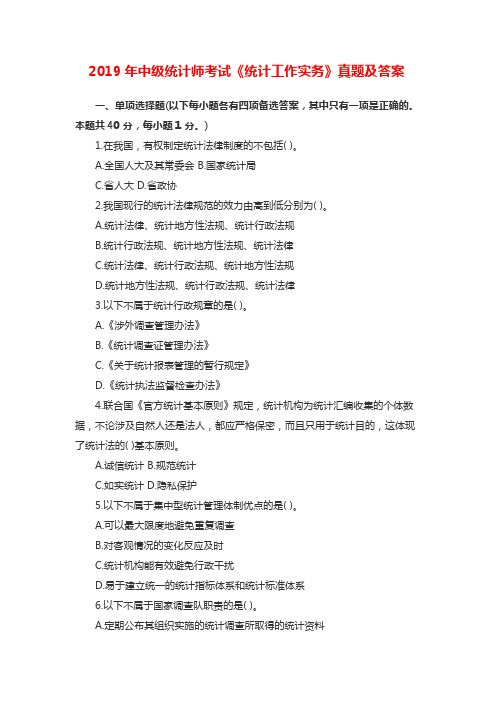 2019 年中级统计师考试《统计工作实务》真题及答案

一、单项选择题(以下每小题各有四项备选答案，其中只有一项是正确的。本题共 40 分，每小题 1 分。)

1.在我国，有权制定统计法律制度的不包括( )。

A.全国人大及其常委会 B.国家统计局

C.省人大 D.省政协

2.我国现行的统计法律规范的效力由高到低分别为( )。

A.统计法律、统计地方性法规、统计行政法规

B.统计行政法规、统计地方性法规、统计法律

C.统计法律、统计行政法规、统计地方性法规

D.统计地方性法规、统计行政法规、统计法律

3.以下不属于统计行政规章的是( )。

A.《涉外调查管理办法》

B.《统计调查证管理办法》

C.《关于统计报表管理的暂行规定》

D.《统计执法监督检查办法》

4.联合国《官方统计基本原则》规定，统计机构为统计汇编收集的个体数据，不论涉及自然人还是法人，都应严格保密，而且只用于统计目的，这体现了统计法的( )基本原则。

A.诚信统计 B.规范统计

C.如实统计 D.隐私保护

5.以下不属于集中型统计管理体制优点的是( )。

A.可以最大限度地避免重复调查

B.对客观情况的变化反应及时

C.统计机构能有效避免行政干扰

D.易于建立统一的统计指标体系和统计标准体系

6.以下不属于国家调查队职责的是( )。

A.定期公布其组织实施的统计调查所取得的统计资料